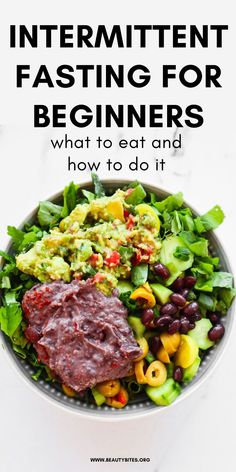 INTERMITTENT FASTING FOR BEGINNERS

what to eat and how to do it

WWW.BEAUTYBITES.ORG